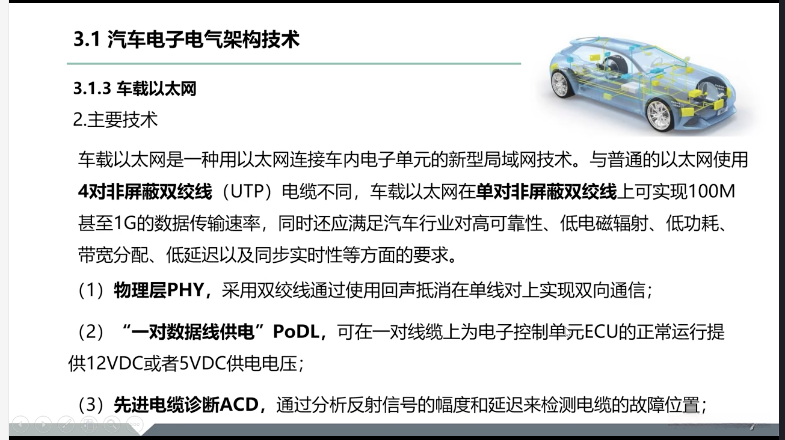 3.1 汽车电子电气架构技术

3.1.3 车载以太网

2.主要技术

车载以太网是一种用以太网连接车内电子单元的新型局域网技术。与普通的以太网使用4对非屏蔽双绞线（UTP）电缆不同，车载以太网在单对非屏蔽双绞线上可实现100M甚至1G的数据传输速率，同时还应满足汽车行业对高可靠性、低电磁辐射、低功耗、带宽分配、低延迟以及同步实时性等方面的要求。

（1）物理层PHY，采用双绞线通过使用回声抵消在单线对上实现双向通信；

（2）“一对数据线供电”PoDL，可在一对线缆上为电子控制单元ECU的正常运行提供12VDC或者5VDC供电电压；

（3）先进电缆诊断ACD，通过分析反射信号的幅度和延迟来检测电缆的故障位置；